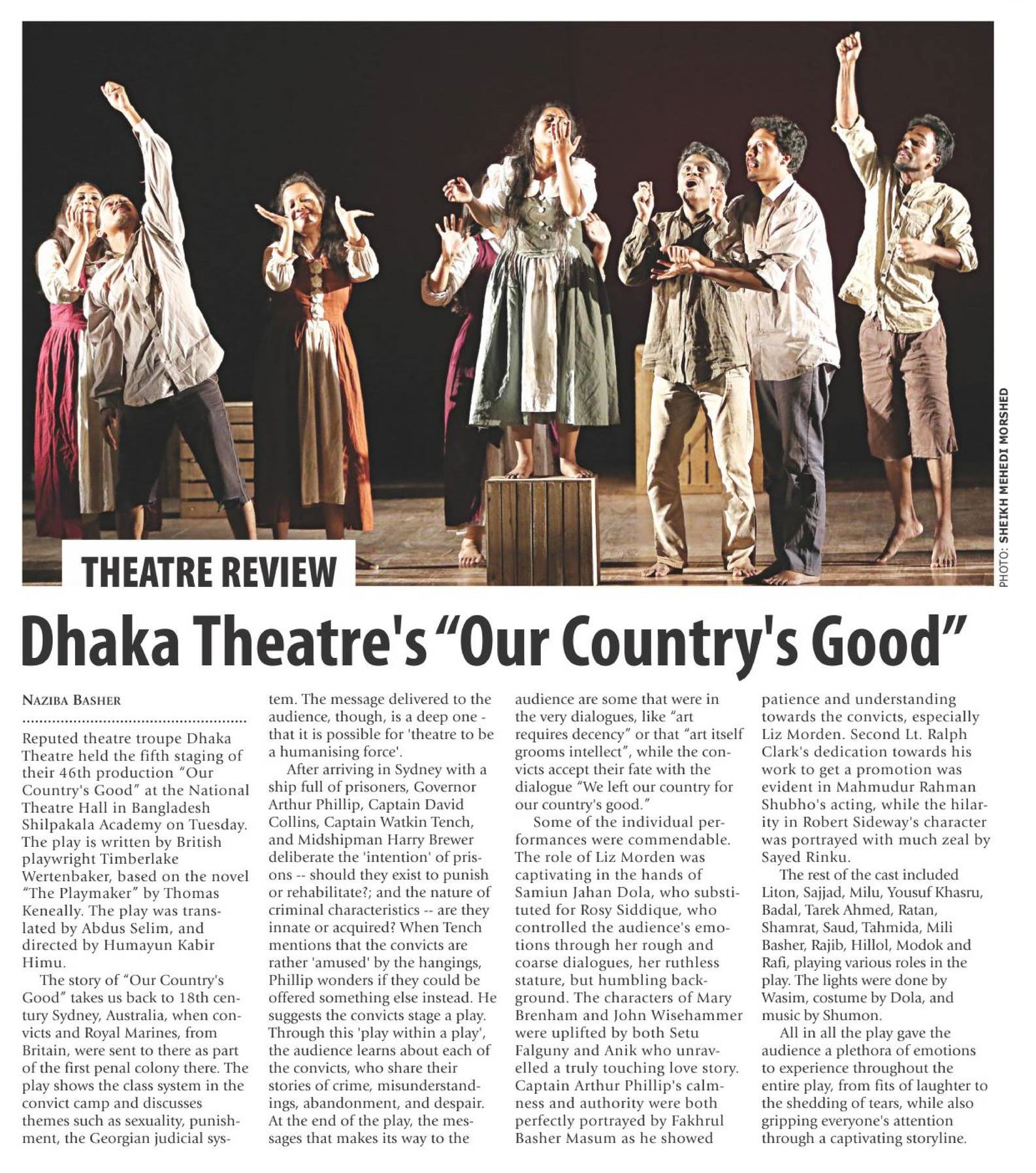 PHOTO: SHEIKH MEHEDI MORSHED

THEATRE REVIEW

Dhaka Theatre's "Our Country's Good"

NAZIBA BASHER

Reputed theatre troupe Dhaka Theatre held the fifth staging of their 46th production "Our Country's Good" at the National Theatre Hall in Bangladesh Shilpakala Academy on Tuesday. The play is written by British playwright Timberlake Wertenbaker, based on the novel "The Playmaker" by Thomas Keneally. The play was translated by Abdus Selim, and directed by Humayun Kabir Himu.

The story of "Our Country's Good" takes us back to 18th century Sydney, Australia, when convicts and Royal Marines, from Britain, were sent to there as part of the first penal colony there. The play shows the class system in the convict camp and discusses themes such as sexuality, punishment, the Georgian judicial system. The message delivered to the audience, though, is a deep one - that it is possible for 'theatre to be a humanising force'.

After arriving in Sydney with a ship full of prisoners, Governor Arthur Phillip, Captain David Collins, Captain Watkin Tench, and Midshipman Harry Brewer deliberate the 'intention' of prisons -- should they exist to punish or rehabilitate?; and the nature of criminal characteristics -- are they innate or acquired? When Tench mentions that the convicts are rather 'amused' by the hangings, Phillip wonders if they could be offered something else instead. He suggests the convicts stage a play. Through this 'play within a play', the audience learns about each of the convicts, who share their stories of crime, misunderstandings, abandonment, and despair. At the end of the play, the messages that makes its way to the audience are some that were in the very dialogues, like "art requires decency" or that "art itself grooms intellect", while the convicts accept their fate with the dialogue "We left our country for our country's good."

Some of the individual performances were commendable. The role of Liz Morden was captivating in the hands of Samiun Jahan Dola, who substituted for Rosy Siddique, who controlled the audience's emotions through her rough and coarse dialogues, her ruthless stature, but humbling background. The characters of Mary Brenham and John Wisehammer were uplifted by both Setu Falguny and Anik who unravelled a truly touching love story. Captain Arthur Phillip's calmness and authority were both perfectly portrayed by Fakhrul Basher Masum as he showed patience and understanding towards the convicts, especially Liz Morden. Second Lt. Ralph Clark's dedication towards his work to get a promotion was evident in Mahmudur Rahman Shubho's acting, while the hilarity in Robert Sideway's character was portrayed with much zeal by Sayed Rinku.

The rest of the cast included Liton, Sajjad, Milu, Yousuf Khasru, Badal, Tarek Ahmed, Ratan, Shamrat, Saud, Tahmida, Mili Basher, Rajib, Hillol, Modok and Rafi, playing various roles in the play. The lights were done by Wasim, costume by Dola, and music by Shumon.

All in all the play gave the audience a plethora of emotions to experience throughout the entire play, from fits of laughter to the shedding of tears, while also gripping everyone's attention through a captivating storyline.